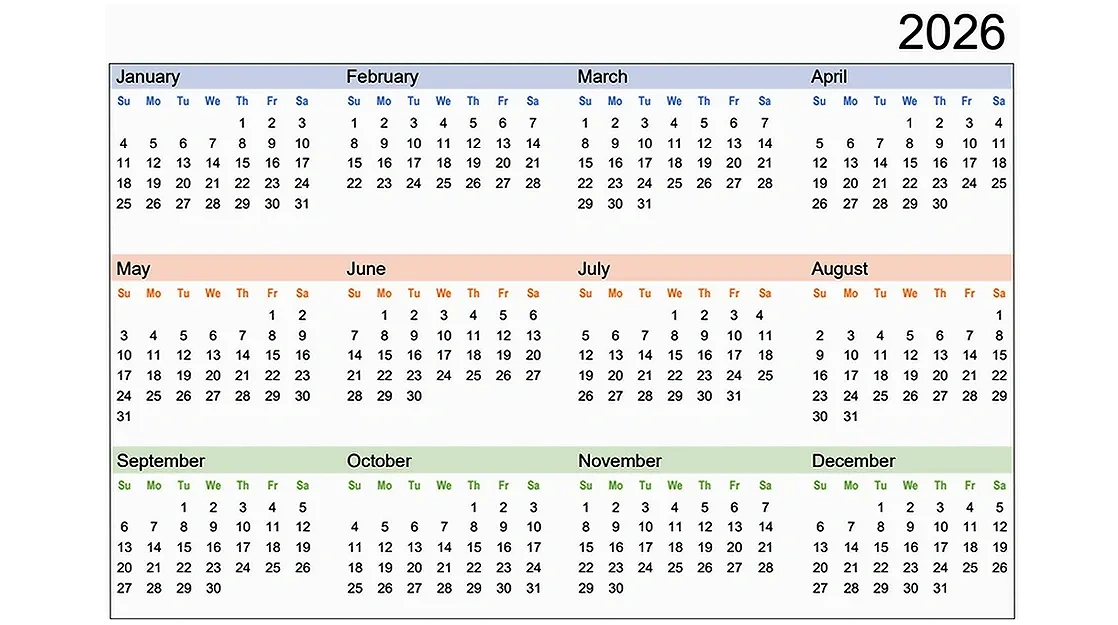 2026

January

| Su | Mo | Tu | We | Th | Fr | Sa |
|---|---|---|---|---|---|---|
| | | | | 1 | 2 | 3 |
| 4 | 5 | 6 | 7 | 8 | 9 | 10 |
| 11 | 12 | 13 | 14 | 15 | 16 | 17 |
| 18 | 19 | 20 | 21 | 22 | 23 | 24 |
| 25 | 26 | 27 | 28 | 29 | 30 | 31 |

February

| Su | Mo | Tu | We | Th | Fr | Sa |
|---|---|---|---|---|---|---|
| 1 | 2 | 3 | 4 | 5 | 6 | 7 |
| 8 | 9 | 10 | 11 | 12 | 13 | 14 |
| 15 | 16 | 17 | 18 | 19 | 20 | 21 |
| 22 | 23 | 24 | 25 | 26 | 27 | 28 |

March

| Su | Mo | Tu | We | Th | Fr | Sa |
|---|---|---|---|---|---|---|
| 1 | 2 | 3 | 4 | 5 | 6 | 7 |
| 8 | 9 | 10 | 11 | 12 | 13 | 14 |
| 15 | 16 | 17 | 18 | 19 | 20 | 21 |
| 22 | 23 | 24 | 25 | 26 | 27 | 28 |
| 29 | 30 | 31 | | | | |

April

| Su | Mo | Tu | We | Th | Fr | Sa |
|---|---|---|---|---|---|---|
| | | | 1 | 2 | 3 | 4 |
| 5 | 6 | 7 | 8 | 9 | 10 | 11 |
| 12 | 13 | 14 | 15 | 16 | 17 | 18 |
| 19 | 20 | 21 | 22 | 23 | 24 | 25 |
| 26 | 27 | 28 | 29 | 30 | | |

May

| Su | Mo | Tu | We | Th | Fr | Sa |
|---|---|---|---|---|---|---|
| | | | | | 1 | 2 |
| 3 | 4 | 5 | 6 | 7 | 8 | 9 |
| 10 | 11 | 12 | 13 | 14 | 15 | 16 |
| 17 | 18 | 19 | 20 | 21 | 22 | 23 |
| 24 | 25 | 26 | 27 | 28 | 29 | 30 |
| 31 | | | | | | |

June

| Su | Mo | Tu | We | Th | Fr | Sa |
|---|---|---|---|---|---|---|
| | 1 | 2 | 3 | 4 | 5 | 6 |
| 7 | 8 | 9 | 10 | 11 | 12 | 13 |
| 14 | 15 | 16 | 17 | 18 | 19 | 20 |
| 21 | 22 | 23 | 24 | 25 | 26 | 27 |
| 28 | 29 | 30 | | | | |

July

| Su | Mo | Tu | We | Th | Fr | Sa |
|---|---|---|---|---|---|---|
| | | | 1 | 2 | 3 | 4 |
| 5 | 6 | 7 | 8 | 9 | 10 | 11 |
| 12 | 13 | 14 | 15 | 16 | 17 | 18 |
| 19 | 20 | 21 | 22 | 23 | 24 | 25 |
| 26 | 27 | 28 | 29 | 30 | 31 | |

August

| Su | Mo | Tu | We | Th | Fr | Sa |
|---|---|---|---|---|---|---|
| | | | | | | 1 |
| 2 | 3 | 4 | 5 | 6 | 7 | 8 |
| 9 | 10 | 11 | 12 | 13 | 14 | 15 |
| 16 | 17 | 18 | 19 | 20 | 21 | 22 |
| 23 | 24 | 25 | 26 | 27 | 28 | 29 |
| 30 | 31 | | | | | |

September

| Su | Mo | Tu | We | Th | Fr | Sa |
|---|---|---|---|---|---|---|
| | | 1 | 2 | 3 | 4 | 5 |
| 6 | 7 | 8 | 9 | 10 | 11 | 12 |
| 13 | 14 | 15 | 16 | 17 | 18 | 19 |
| 20 | 21 | 22 | 23 | 24 | 25 | 26 |
| 27 | 28 | 29 | 30 | | | |

October

| Su | Mo | Tu | We | Th | Fr | Sa |
|---|---|---|---|---|---|---|
| | | | | 1 | 2 | 3 |
| 4 | 5 | 6 | 7 | 8 | 9 | 10 |
| 11 | 12 | 13 | 14 | 15 | 16 | 17 |
| 18 | 19 | 20 | 21 | 22 | 23 | 24 |
| 25 | 26 | 27 | 28 | 29 | 30 | 31 |

November

| Su | Mo | Tu | We | Th | Fr | Sa |
|---|---|---|---|---|---|---|
| 1 | 2 | 3 | 4 | 5 | 6 | 7 |
| 8 | 9 | 10 | 11 | 12 | 13 | 14 |
| 15 | 16 | 17 | 18 | 19 | 20 | 21 |
| 22 | 23 | 24 | 25 | 26 | 27 | 28 |
| 29 | 30 | | | | | |

December

| Su | Mo | Tu | We | Th | Fr | Sa |
|---|---|---|---|---|---|---|
| | | 1 | 2 | 3 | 4 | 5 |
| 6 | 7 | 8 | 9 | 10 | 11 | 12 |
| 13 | 14 | 15 | 16 | 17 | 18 | 19 |
| 20 | 21 | 22 | 23 | 24 | 25 | 26 |
| 27 | 28 | 29 | 30 | 31 | | |